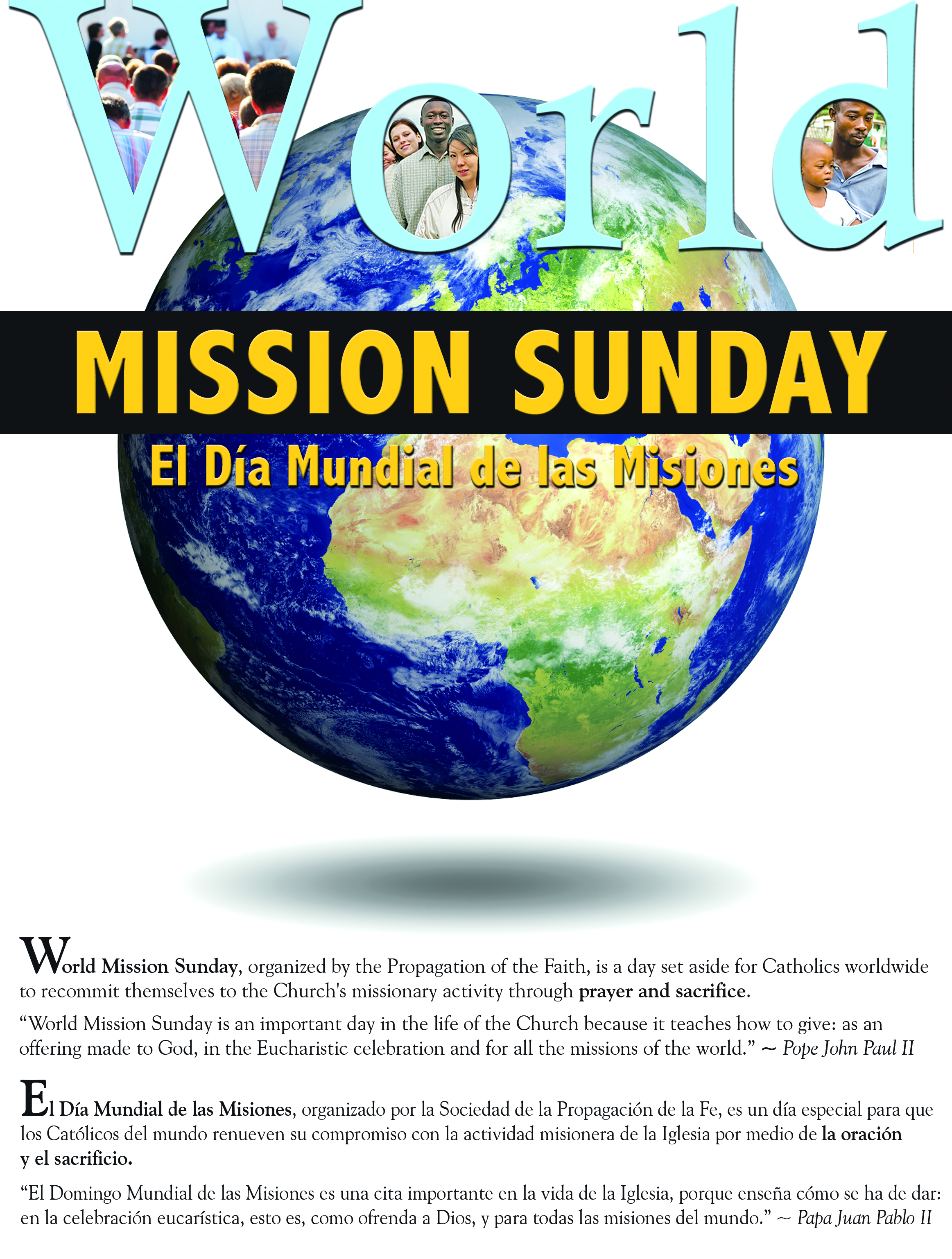 World

MISSION SUNDAY

El Día Mundial de las Misiones

World Mission Sunday, organized by the Propagation of the Faith, is a day set aside for Catholics worldwide to recommit themselves to the Church's missionary activity through prayer and sacrifice.

"World Mission Sunday is an important day in the life of the Church because it teaches how to give: as an offering made to God, in the Eucharistic celebration and for all the missions of the world." ~ Pope John Paul II

El Día Mundial de las Misiones, organizado por la Sociedad de la Propagación de la Fe, es un día especial para que los Católicos del mundo renueven su compromiso con la actividad misionera de la Iglesia por medio de la oración y el sacrificio.

"El Domingo Mundial de las Misiones es una cita importante en la vida de la Iglesia, porque enseña cómo se ha de dar: en la celebración eucarística, esto es, como ofrenda a Dios, y para todas las misiones del mundo." ~ Papa Juan Pablo II